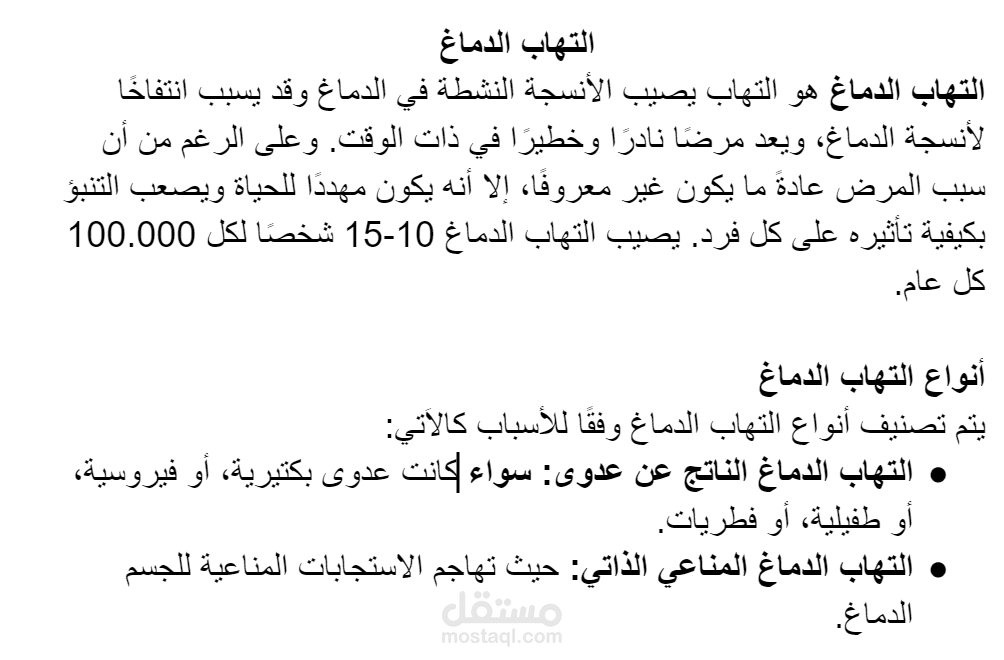 التهاب الدماغ

التهاب الدماغ هو التهاب يصيب الأنسجة النشطة في الدماغ وقد يسبب انتفاخًا لأنسجة الدماغ، ويعد مرضًا نادرًا وخطيرًا في ذات الوقت. وعلى الرغم من أن سبب المرض عادةً ما يكون غير معروفًا، إلا أنه يكون مهددًا للحياة ويصعب التنبؤ بكيفية تأثيره على كل فرد. يصيب التهاب الدماغ 10-15 شخصًا لكل 100.000 كل عام.

أنواع التهاب الدماغ

يتم تصنيف أنواع التهاب الدماغ وفقًا للأسباب كالآتي:

● التهاب الدماغ الناتج عن عدوى: سواء كانت عدوى بكتيرية، أو فيروسية، أو طفيلية، أو فطريات.

● التهاب الدماغ المناعي الذاتي: حيث تهاجم الاستجابات المناعية للجسم الدماغ.

مستقل
mostaql.com